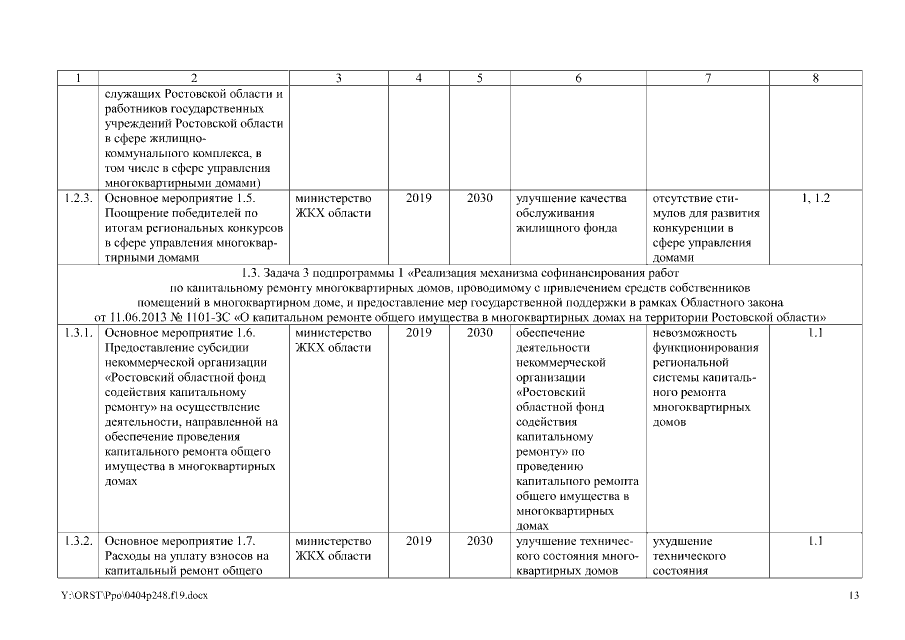 | 1 | 2 | 3 | 4 | 5 | 6 | 7 | 8 |
|---|---|---|---|---|---|---|---|
| | служащих Ростовской области и работников государственных учреждений Ростовской области в сфере жилищно-коммунального комплекса, в том числе в сфере управления многоквартирными домами) | | | | | | |
| 1.2.3. | Основное мероприятие 1.5. Поощрение победителей по итогам региональных конкурсов в сфере управления многоквартирными домами | министерство ЖКХ области | 2019 | 2030 | улучшение качества обслуживания жилищного фонда | отсутствие стимулов для развития конкуренции в сфере управления домами | 1, 1.2 |
| 1.3. Задача 3 подпрограммы 1 «Реализация механизма софинансирования работ по капитальному ремонту многоквартирных домов, проводимому с привлечением средств собственников помещений в многоквартирном доме, и предоставление мер государственной поддержки в рамках Областного закона от 11.06.2013 № 1101-ЗС «О капитальном ремонте общего имущества в многоквартирных домах на территории Ростовской области» | | | | | | | |
| 1.3.1. | Основное мероприятие 1.6. Предоставление субсидии некоммерческой организации «Ростовский областной фонд содействия капитальному ремонту» на осуществление деятельности, направленной на обеспечение проведения капитального ремонта общего имущества в многоквартирных домах | министерство ЖКХ области | 2019 | 2030 | обеспечение деятельности некоммерческой организации «Ростовский областной фонд содействия капитальному ремонту» по проведению капитального ремонта общего имущества в многоквартирных домах | невозможность функционирования региональной системы капитального ремонта многоквартирных домов | 1.1 |
| 1.3.2. | Основное мероприятие 1.7. Расходы на уплату взносов на капитальный ремонт общего | министерство ЖКХ области | 2019 | 2030 | улучшение технического состояния многоквартирных домов | ухудшение технического состояния | 1.1 |

Y:\ORST\Ppo\0404p248.f19.docx 13